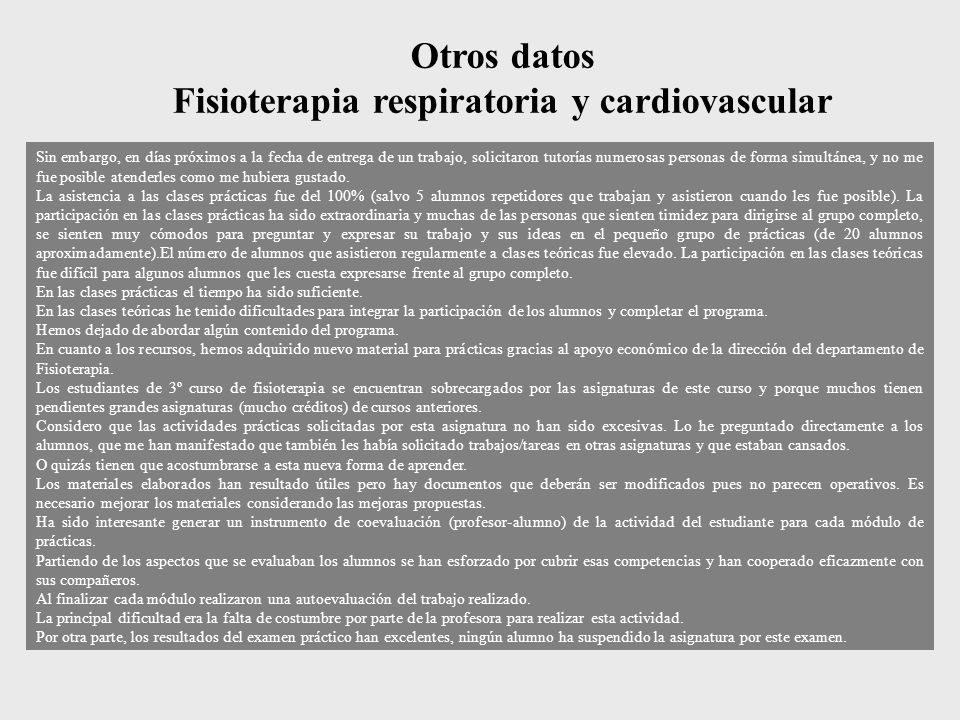 Otros datos
Fisioterapia respiratoria y cardiovascular

Sin embargo, en días próximos a la fecha de entrega de un trabajo, solicitaron tutorías numerosas personas de forma simultánea, y no me fue posible atenderles como me hubiera gustado.
La asistencia a las clases prácticas fue del 100% (salvo 5 alumnos repetidores que trabajan y asistieron cuando les fue posible). La participación en las clases prácticas ha sido extraordinaria y muchas de las personas que sienten timidez para dirigirse al grupo completo, se sienten muy cómodos para preguntar y expresar su trabajo y sus ideas en el pequeño grupo de prácticas (de 20 alumnos aproximadamente).El número de alumnos que asistieron regularmente a clases teóricas fue elevado. La participación en las clases teóricas fue difícil para algunos alumnos que les cuesta expresarse frente al grupo completo.
En las clases prácticas el tiempo ha sido suficiente.
En las clases teóricas he tenido dificultades para integrar la participación de los alumnos y completar el programa.
Hemos dejado de abordar algún contenido del programa.
En cuanto a los recursos, hemos adquirido nuevo material para prácticas gracias al apoyo económico de la dirección del departamento de Fisioterapia.
Los estudiantes de 3º curso de fisioterapia se encuentran sobrecargados por las asignaturas de este curso y porque muchos tienen pendientes grandes asignaturas (mucho créditos) de cursos anteriores.
Considero que las actividades prácticas solicitadas por esta asignatura no han sido excesivas. Lo he preguntado directamente a los alumnos, que me han manifestado que también les había solicitado trabajos/tareas en otras asignaturas y que estaban cansados.
O quizás tienen que acostumbrarse a esta nueva forma de aprender.
Los materiales elaborados han resultado útiles pero hay documentos que deberán ser modificados pues no parecen operativos. Es necesario mejorar los materiales considerando las mejoras propuestas.
Ha sido interesante generar un instrumento de coevaluación (profesor-alumno) de la actividad del estudiante para cada módulo de prácticas.
Partiendo de los aspectos que se evaluaban los alumnos se han esforzado por cubrir esas competencias y han cooperado eficazmente con sus compañeros.
Al finalizar cada módulo realizaron una autoevaluación del trabajo realizado.
La principal dificultad era la falta de costumbre por parte de la profesora para realizar esta actividad.
Por otra parte, los resultados del examen práctico han excelentes, ningún alumno ha suspendido la asignatura por este examen.